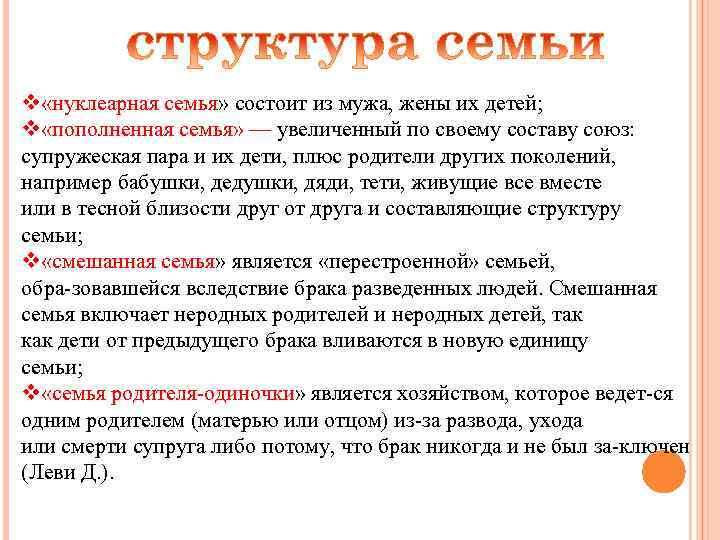 структура семьи

❖«нуклеарная семья» состоит из мужа, жены их детей;
❖«пополненная семья» — увеличенный по своему составу союз: супружеская пара и их дети, плюс родители других поколений, например бабушки, дедушки, дяди, тети, живущие все вместе или в тесной близости друг от друга и составляющие структуру семьи;
❖«смешанная семья» является «перестроенной» семьей, обра-зовавшейся вследствие брака разведенных людей. Смешанная семья включает неродных родителей и неродных детей, так как дети от предыдущего брака вливаются в новую единицу семьи;
❖«семья родителя-одиночки» является хозяйством, которое ведет-ся одним родителем (матерью или отцом) из-за развода, ухода или смерти супруга либо потому, что брак никогда и не был за-ключен (Леви Д.).